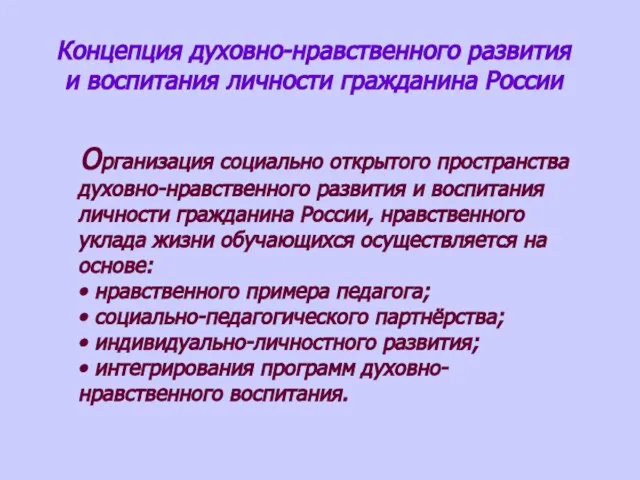 Концепция духовно-нравственного развития и воспитания личности гражданина России

Организация социально открытого пространства духовно-нравственного развития и воспитания личности гражданина России, нравственного уклада жизни обучающихся осуществляется на основе:
• нравственного примера педагога;
• социально-педагогического партнёрства;
• индивидуально-личностного развития;
• интегрирования программ духовно-нравственного воспитания.